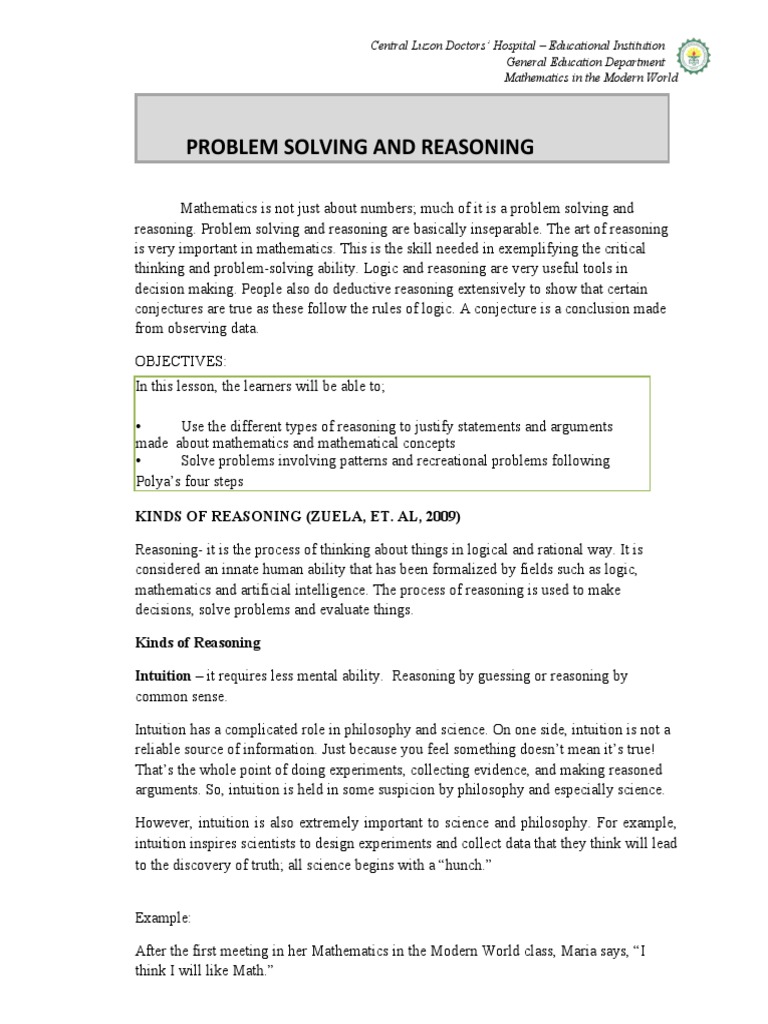 Central Luzon Doctors' Hospital – Educational Institution
General Education Department
Mathematics in the Modern World

PROBLEM SOLVING AND REASONING

Mathematics is not just about numbers; much of it is a problem solving and reasoning. Problem solving and reasoning are basically inseparable. The art of reasoning is very important in mathematics. This is the skill needed in exemplifying the critical thinking and problem-solving ability. Logic and reasoning are very useful tools in decision making. People also do deductive reasoning extensively to show that certain conjectures are true as these follow the rules of logic. A conjecture is a conclusion made from observing data.

OBJECTIVES:

In this lesson, the learners will be able to;

• Use the different types of reasoning to justify statements and arguments made about mathematics and mathematical concepts
• Solve problems involving patterns and recreational problems following Polya's four steps

KINDS OF REASONING (ZUELA, ET. AL, 2009)

Reasoning- it is the process of thinking about things in logical and rational way. It is considered an innate human ability that has been formalized by fields such as logic, mathematics and artificial intelligence. The process of reasoning is used to make decisions, solve problems and evaluate things.

Kinds of Reasoning

Intuition – it requires less mental ability. Reasoning by guessing or reasoning by common sense.

Intuition has a complicated role in philosophy and science. On one side, intuition is not a reliable source of information. Just because you feel something doesn't mean it's true! That's the whole point of doing experiments, collecting evidence, and making reasoned arguments. So, intuition is held in some suspicion by philosophy and especially science.

However, intuition is also extremely important to science and philosophy. For example, intuition inspires scientists to design experiments and collect data that they think will lead to the discovery of truth; all science begins with a "hunch."

Example:

After the first meeting in her Mathematics in the Modern World class, Maria says, "I think I will like Math."